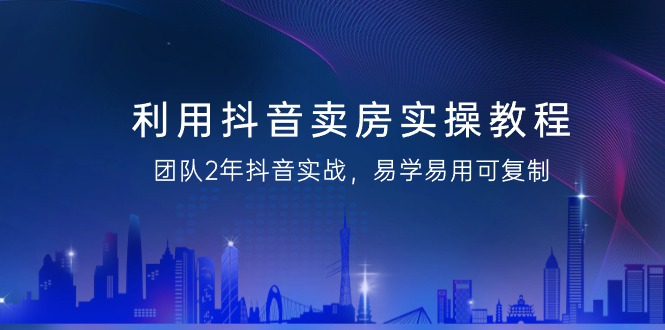 利用抖音卖房实操教程

团队2年抖音实战，易学易用可复制